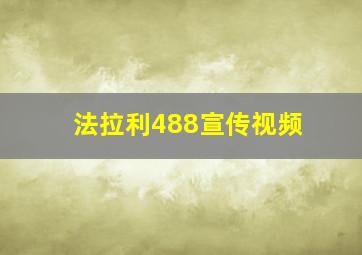 法拉利488宣传视频